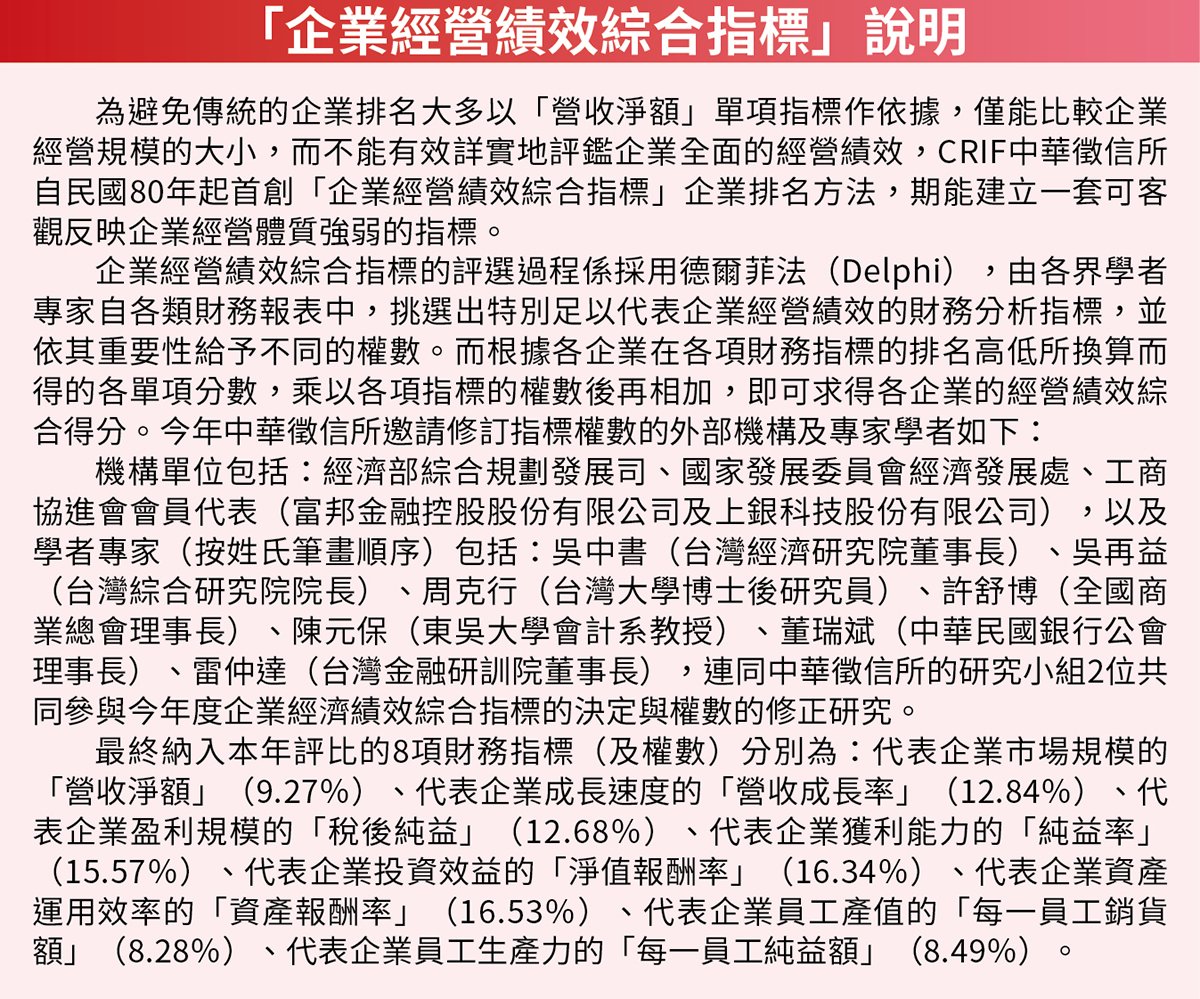 「企業經營績效綜合指標」說明

為避免傳統的企業排名大多以「營收淨額」單項指標作依據，僅能比較企業經營規模的大小，而不能有效詳實地評鑑企業全面的經營績效，CRIF中華徵信所自民國80年起首創「企業經營績效綜合指標」企業排名方法，期能建立一套可客觀反映企業經營體質強弱的指標。

企業經營績效綜合指標的評選過程係採用德爾菲法（Delphi），由各界學者專家自各類財務報表中，挑選出特別足以代表企業經營績效的財務分析指標，並依其重要性給予不同的權數。而根據各企業在各項財務指標的排名高低所換算而得的各單項分數，乘以各項指標的權數後再相加，即可求得各企業的經營績效綜合得分。今年中華徵信所邀請修訂指標權數的外部機構及專家學者如下：

機構單位包括：經濟部綜合規劃發展司、國家發展委員會經濟發展處、工商協進會會員代表（富邦金融控股股份有限公司及上銀科技股份有限公司），以及學者專家（按姓氏筆畫順序）包括：吳中書（台灣經濟研究院董事長）、吳再益（台灣綜合研究院院長）、周克行（台灣大學博士後研究員）、許舒博（全國商業總會理事長）、陳元保（東吳大學會計系教授）、董瑞斌（中華民國銀行公會理事長）、雷仲達（台灣金融研訓院董事長），連同中華徵信所的研究小組2位共同參與今年度企業經濟績效綜合指標的決定與權數的修正研究。

最終納入本年評比的8項財務指標（及權數）分別為：代表企業市場規模的「營收淨額」（9.27%）、代表企業成長速度的「營收成長率」（12.84%）、代表企業盈利規模的「稅後純益」（12.68%）、代表企業獲利能力的「純益率」（15.57%）、代表企業投資效益的「淨值報酬率」（16.34%）、代表企業資產運用效率的「資產報酬率」（16.53%）、代表企業員工產值的「每一員工銷貨額」（8.28%）、代表企業員工生產力的「每一員工純益額」（8.49%）。